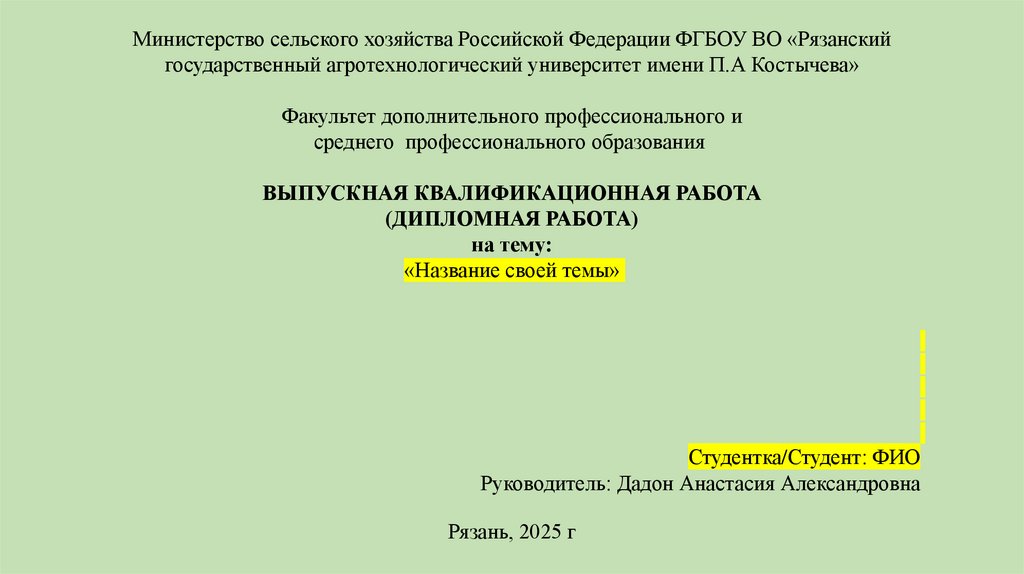 Министерство сельского хозяйства Российской Федерации ФГБОУ ВО «Рязанский государственный агротехнологический университет имени П.А Костычева»

Факультет дополнительного профессионального и среднего профессионального образования

ВЫПУСКНАЯ КВАЛИФИКАЦИОННАЯ РАБОТА
(ДИПЛОМНАЯ РАБОТА)
на тему:
«Название своей темы»

Студентка/Студент: ФИО
Руководитель: Дадон Анастасия Александровна

Рязань, 2025 г